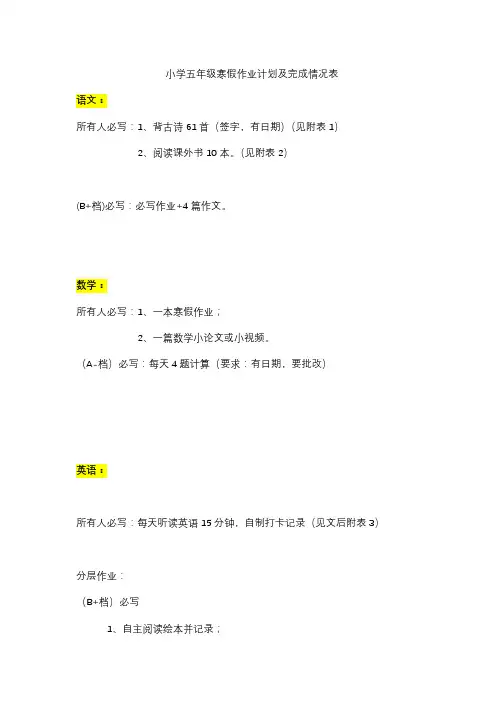 小学五年级寒假作业计划及完成情况表

语文：

所有人必写：1、背古诗 61 首（签字，有日期）（见附表 1）

2、阅读课外书 10 本。（见附表 2）

(B+档)必写：必写作业+4 篇作文。

数学：

所有人必写：1、一本寒假作业；

2、一篇数学小论文或小视频。

（A-档）必写：每天 4 题计算（要求：有日期，要批改）

英语：

所有人必写：每天听读英语 15 分钟，自制打卡记录（见文后附表 3）

分层作业：

（B+档）必写

1、自主阅读绘本并记录；